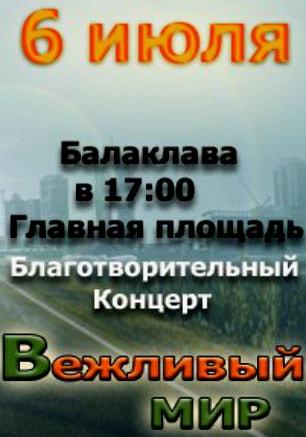 6 июля

Балаклава
в 17:00
Главная площадь

Благотворительный
Концерт

Вежливый
мир